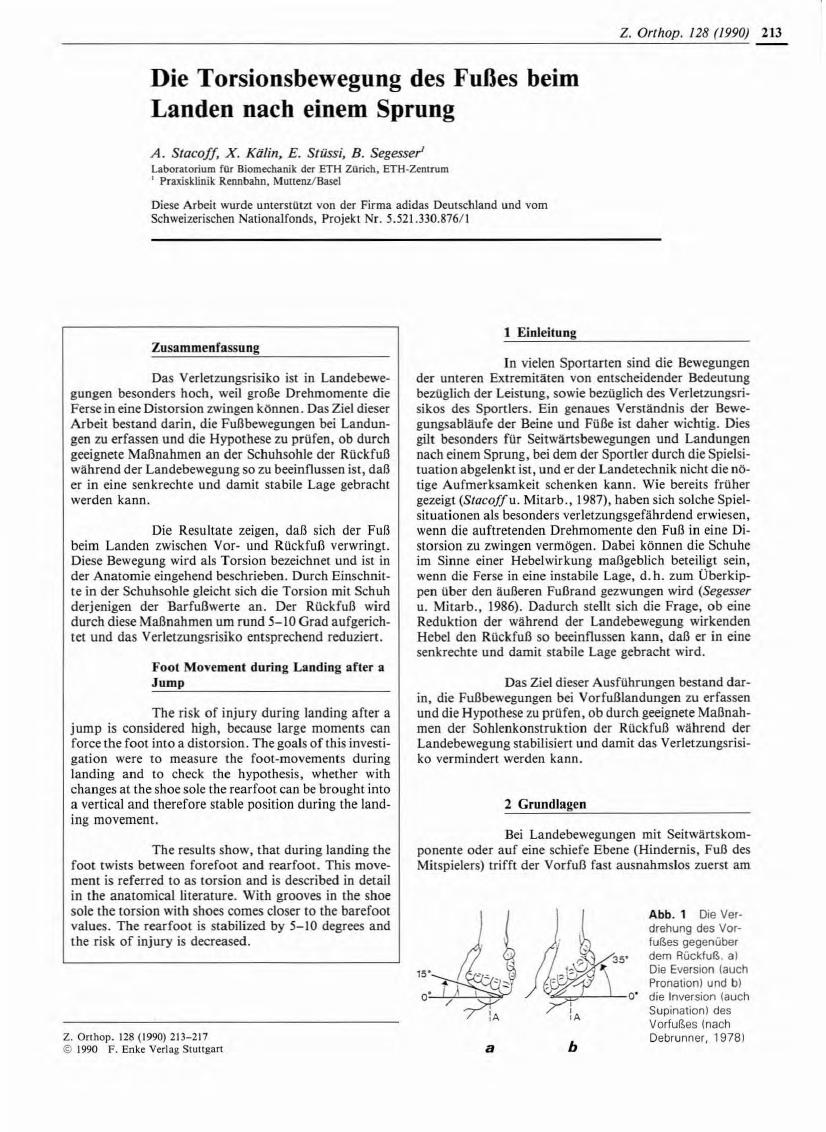 Z. Orthop. 128 (1990) 213

Die Torsionsbewegung des Fußes beim Landen nach einem Sprung

A. Stacoff, X. Kälin, E. Stüssi, B. Segesser$^1$
Laboratorium für Biomechanik der ETH Zürich, ETH-Zentrum
$^1$ Praxisklinik Rennbahn, Muttenz/Basel

Diese Arbeit wurde unterstützt von der Firma adidas Deutschland und vom Schweizerischen Nationalfonds, Projekt Nr. 5.521.330.876/1

Zusammenfassung

Das Verletzungsrisiko ist in Landebewegungen besonders hoch, weil große Drehmomente die Ferse in eine Distorsion zwingen können. Das Ziel dieser Arbeit bestand darin, die Fußbewegungen bei Landungen zu erfassen und die Hypothese zu prüfen, ob durch geeignete Maßnahmen an der Schuhsohle der Rückfuß während der Landebewegung so zu beeinflussen ist, daß er in eine senkrechte und damit stabile Lage gebracht werden kann.

Die Resultate zeigen, daß sich der Fuß beim Landen zwischen Vor- und Rückfuß verwringt. Diese Bewegung wird als Torsion bezeichnet und ist in der Anatomie eingehend beschrieben. Durch Einschnitte in der Schuhsohle gleicht sich die Torsion mit Schuh derjenigen der Barfußwerte an. Der Rückfuß wird durch diese Maßnahmen um rund 5–10 Grad aufgerichtet und das Verletzungsrisiko entsprechend reduziert.

Foot Movement during Landing after a Jump

The risk of injury during landing after a jump is considered high, because large moments can force the foot into a distorsion. The goals of this investigation were to measure the foot-movements during landing and to check the hypothesis, whether with changes at the shoe sole the rearfoot can be brought into a vertical and therefore stable position during the landing movement.

The results show, that during landing the foot twists between forefoot and rearfoot. This movement is referred to as torsion and is described in detail in the anatomical literature. With grooves in the shoe sole the torsion with shoes comes closer to the barefoot values. The rearfoot is stabilized by 5–10 degrees and the risk of injury is decreased.

Z. Orthop. 128 (1990) 213–217
© 1990 F. Enke Verlag Stuttgart

1 Einleitung

In vielen Sportarten sind die Bewegungen der unteren Extremitäten von entscheidender Bedeutung bezüglich der Leistung, sowie bezüglich des Verletzungsrisikos des Sportlers. Ein genaues Verständnis der Bewegungsabläufe der Beine und Füße ist daher wichtig. Dies gilt besonders für Seitwärtsbewegungen und Landungen nach einem Sprung, bei dem der Sportler durch die Spielsituation abgelenkt ist, und er der Landetechnik nicht die nötige Aufmerksamkeit schenken kann. Wie bereits früher gezeigt (Stacoff u. Mitarb., 1987), haben sich solche Spielsituationen als besonders verletzungsgefährdend erwiesen, wenn die auftretenden Drehmomente den Fuß in eine Distorsion zu zwingen vermögen. Dabei können die Schuhe im Sinne einer Hebelwirkung maßgeblich beteiligt sein, wenn die Ferse in eine instabile Lage, d.h. zum Überkippen über den äußeren Fußrand gezwungen wird (Segesser u. Mitarb., 1986). Dadurch stellt sich die Frage, ob eine Reduktion der während der Landebewegung wirkenden Hebel den Rückfuß so beeinflussen kann, daß er in eine senkrechte und damit stabile Lage gebracht wird.

Das Ziel dieser Ausführungen bestand darin, die Fußbewegungen bei Vorfußlandungen zu erfassen und die Hypothese zu prüfen, ob durch geeignete Maßnahmen der Sohlenkonstruktion der Rückfuß während der Landebewegung stabilisiert und damit das Verletzungsrisiko vermindert werden kann.

2 Grundlagen

Bei Landebewegungen mit Seitwärtskomponente oder auf eine schiefe Ebene (Hindernis, Fuß des Mitspielers) trifft der Vorfuß fast ausnahmslos zuerst am

15° 0° A a 35° 0° A b

Abb. 1 Die Verdrehung des Vorfußes gegenüber dem Rückfuß. a) Die Eversion (auch Pronation) und b) die Inversion (auch Supination) des Vorfußes (nach Debrunner, 1978)